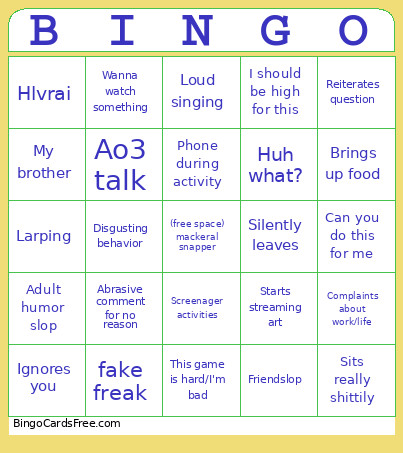 | B | I | N | G | O |
|---|---|---|---|---|
| Hlvrai | Wanna watch something | Loud singing | I should be high for this | Reiterates question |
| My brother | Ao3 talk | Phone during activity | Huh what? | Brings up food |
| Larping | Disgusting behavior | (free space) mackeral snapper | Silently leaves | Can you do this for me |
| Adult humor slop | Abrasive comment for no reason | Screenager activities | Starts streaming art | Complaints about work/life |
| Ignores you | fake freak | This game is hard/I'm bad | Friendslop | Sits really shittily |

BingoCardsFree.com